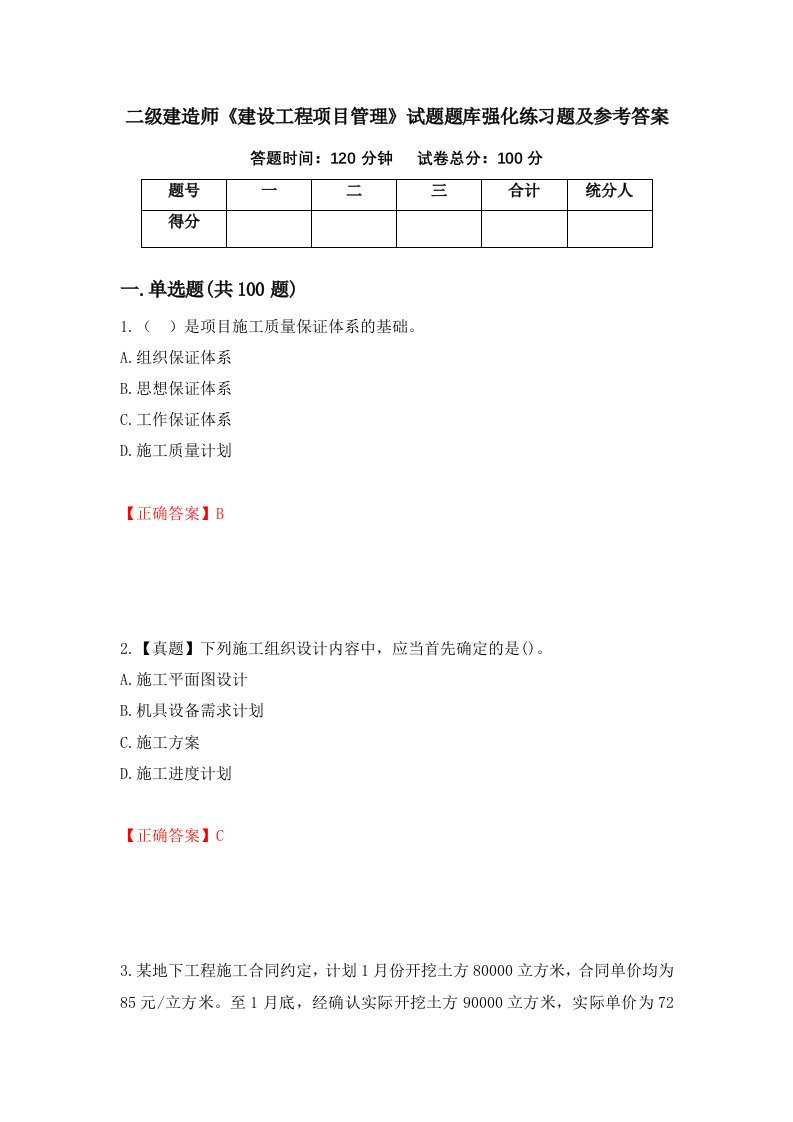 二级建造师《建设工程项目管理》试题题库强化练习题及参考答案

答题时间：120 分钟　　试卷总分：100 分

| 题号 | 一 | 二 | 三 | 合计 | 统分人 |
|---|---|---|---|---|---|
| 得分 | | | | | |

一.单选题(共 100 题)

1.（　）是项目施工质量保证体系的基础。

A.组织保证体系

B.思想保证体系

C.工作保证体系

D.施工质量计划

【正确答案】B

2.【真题】下列施工组织设计内容中，应当首先确定的是()。

A.施工平面图设计

B.机具设备需求计划

C.施工方案

D.施工进度计划

【正确答案】C

3.某地下工程施工合同约定，计划 1 月份开挖土方 80000 立方米，合同单价均为 85 元/立方米。至 1 月底，经确认实际开挖土方 90000 立方米，实际单价为 72